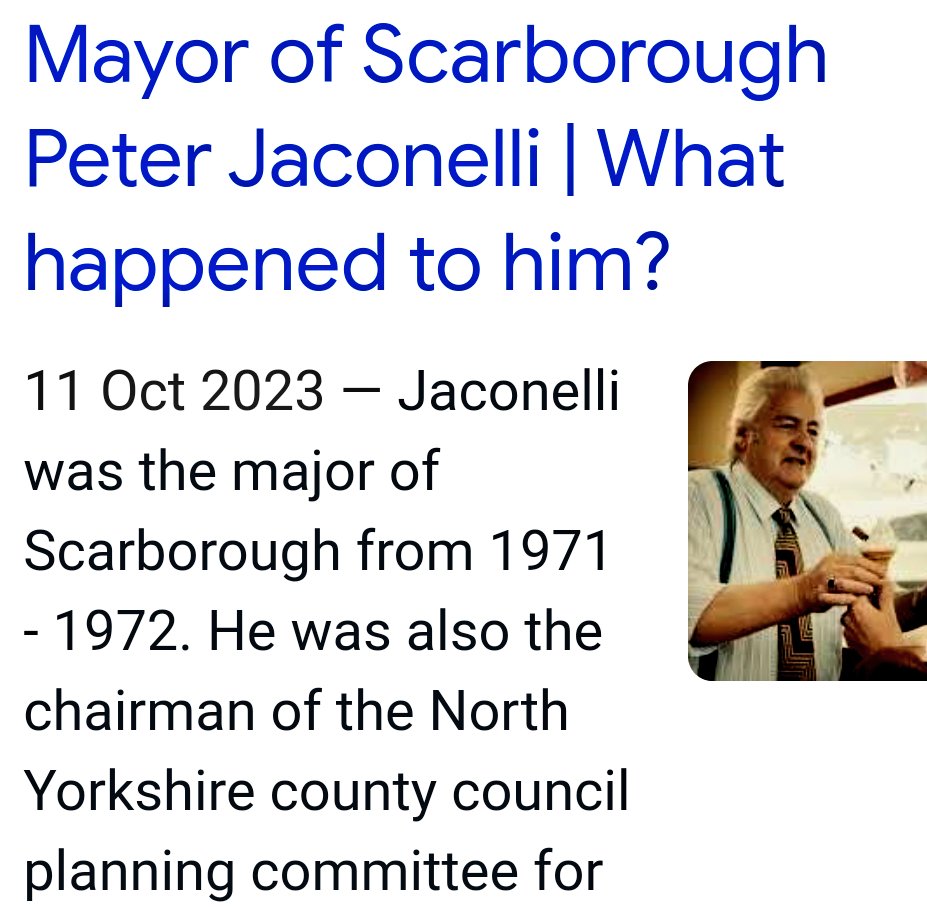 Mayor of Scarborough Peter Jaconelli | What happened to him?

11 Oct 2023 — Jaconelli was the major of Scarborough from 1971 - 1972. He was also the chairman of the North Yorkshire county council planning committee for